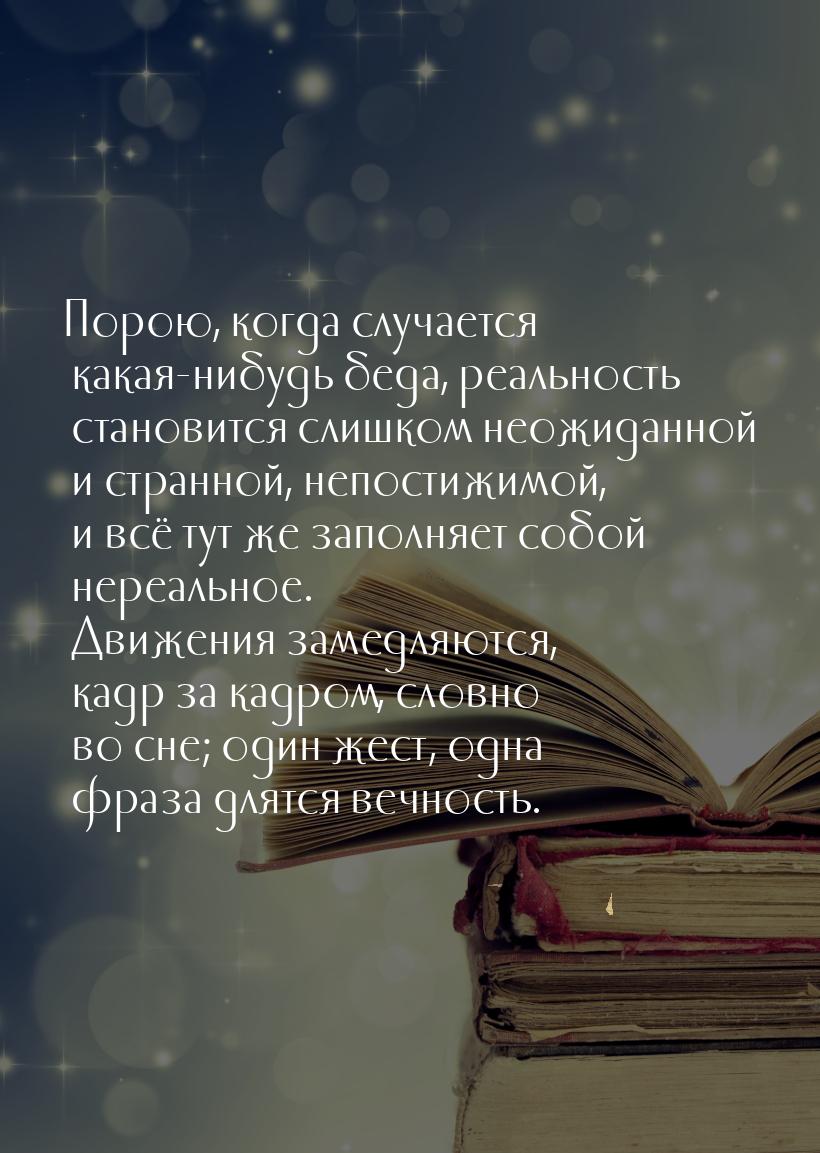 Порою, когда случается какая-нибудь беда, реальность становится слишком неожиданной и странной, непостижимой, и всё тут же заполняет собой нереальное.
Движения замедляются, кадр за кадром, словно во сне; один жест, одна фраза длятся вечность.